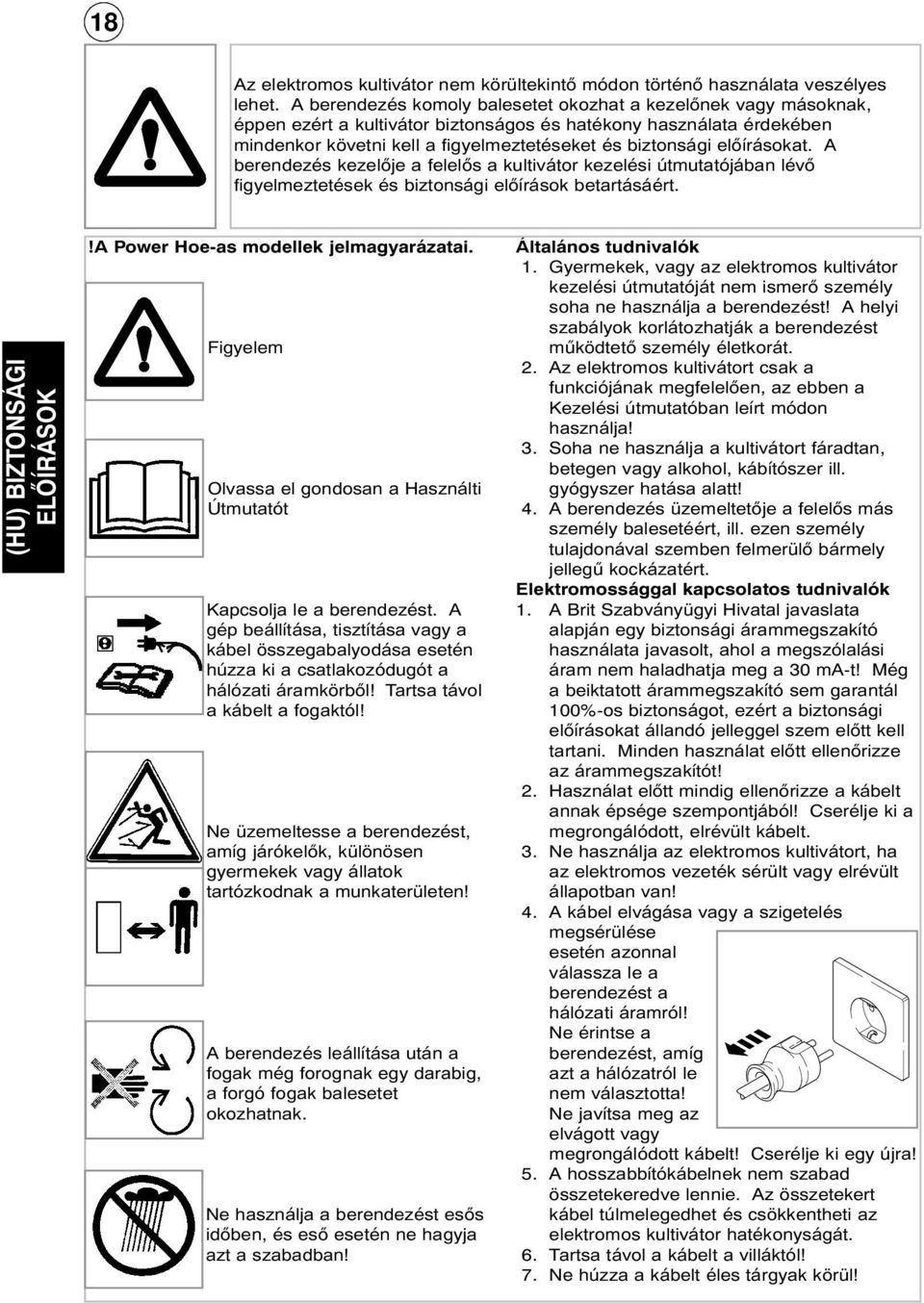 18

Az elektromos kultivátor nem körültekintő módon történő használata veszélyes lehet. A berendezés komoly balesetet okozhat a kezelőnek vagy másoknak, éppen ezért a kultivátor biztonságos és hatékony használata érdekében mindenkor követni kell a figyelmeztetéseket és biztonsági előírásokat. A berendezés kezelője a felelős a kultivátor kezelési útmutatójában lévő figyelmeztetések és biztonsági előírások betartásáért.

(HU) BIZTONSÁGI ELŐÍRÁSOK

!A Power Hoe-as modellek jelmagyarázatai.

Figyelem

Olvassa el gondosan a Használti Útmutatót

Kapcsolja le a berendezést. A gép beállítása, tisztítása vagy a kábel összegabalyodása esetén húzza ki a csatlakozódugót a hálózati áramkörből! Tartsa távol a kábelt a fogaktól!

Ne üzemeltesse a berendezést, amíg járókelők, különösen gyermekek vagy állatok tartózkodnak a munkaterületen!

A berendezés leállítása után a fogak még forognak egy darabig, a forgó fogak balesetet okozhatnak.

Ne használja a berendezést esős időben, és eső esetén ne hagyja azt a szabadban!

Általános tudnivalók
1. Gyermekek, vagy az elektromos kultivátor kezelési útmutatóját nem ismerő személy soha ne használja a berendezést! A helyi szabályok korlátozhatják a berendezést működtető személy életkorát.
2. Az elektromos kultivátort csak a funkciójának megfelelően, az ebben a Kezelési útmutatóban leírt módon használja!
3. Soha ne használja a kultivátort fáradtan, betegen vagy alkohol, kábítószer ill. gyógyszer hatása alatt!
4. A berendezés üzemeltetője a felelős más személy balesetéért, ill. ezen személy tulajdonával szemben felmerülő bármely jellegű kockázatért.
Elektromossággal kapcsolatos tudnivalók
1. A Brit Szabványügyi Hivatal javaslata alapján egy biztonsági árammegszakító használata javasolt, ahol a megszólalási áram nem haladhatja meg a 30 mA-t! Még a beiktatott árammegszakító sem garantál 100%-os biztonságot, ezért a biztonsági előírásokat állandó jelleggel szem előtt kell tartani. Minden használat előtt ellenőrizze az árammegszakítót!
2. Használat előtt mindig ellenőrizze a kábelt annak épsége szempontjából! Cserélje ki a megrongálódott, elrévült kábelt.
3. Ne használja az elektromos kultivátort, ha az elektromos vezeték sérült vagy elrévült állapotban van!
4. A kábel elvágása vagy a szigetelés megsérülése esetén azonnal válassza le a berendezést a hálózati áramról! Ne érintse a berendezést, amíg azt a hálózatról le nem választotta! Ne javítsa meg az elvágott vagy megrongálódott kábelt! Cserélje ki egy újra!
5. A hosszabbítókábelnek nem szabad összetekeredve lennie. Az összetekert kábel túlmelegedhet és csökkentheti az elektromos kultivátor hatékonyságát.
6. Tartsa távol a kábelt a villáktól!
7. Ne húzza a kábelt éles tárgyak körül!